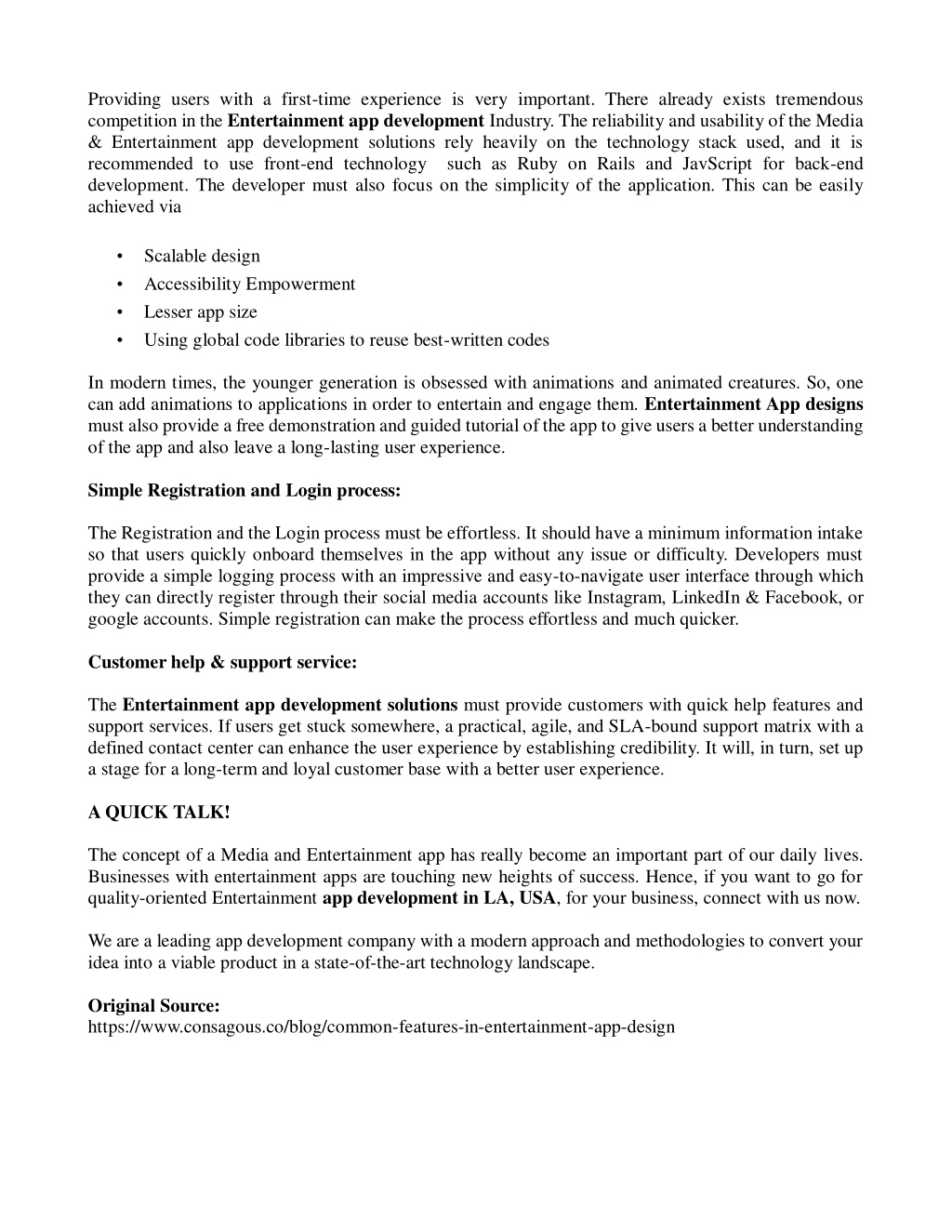 Providing users with a first-time experience is very important. There already exists tremendous competition in the Entertainment app development Industry. The reliability and usability of the Media & Entertainment app development solutions rely heavily on the technology stack used, and it is recommended to use front-end technology such as Ruby on Rails and JavScript for back-end development. The developer must also focus on the simplicity of the application. This can be easily achieved via

• Scalable design
• Accessibility Empowerment
• Lesser app size
• Using global code libraries to reuse best-written codes

In modern times, the younger generation is obsessed with animations and animated creatures. So, one can add animations to applications in order to entertain and engage them. Entertainment App designs must also provide a free demonstration and guided tutorial of the app to give users a better understanding of the app and also leave a long-lasting user experience.

Simple Registration and Login process:

The Registration and the Login process must be effortless. It should have a minimum information intake so that users quickly onboard themselves in the app without any issue or difficulty. Developers must provide a simple logging process with an impressive and easy-to-navigate user interface through which they can directly register through their social media accounts like Instagram, LinkedIn & Facebook, or google accounts. Simple registration can make the process effortless and much quicker.

Customer help & support service:

The Entertainment app development solutions must provide customers with quick help features and support services. If users get stuck somewhere, a practical, agile, and SLA-bound support matrix with a defined contact center can enhance the user experience by establishing credibility. It will, in turn, set up a stage for a long-term and loyal customer base with a better user experience.

A QUICK TALK!

The concept of a Media and Entertainment app has really become an important part of our daily lives. Businesses with entertainment apps are touching new heights of success. Hence, if you want to go for quality-oriented Entertainment app development in LA, USA, for your business, connect with us now.

We are a leading app development company with a modern approach and methodologies to convert your idea into a viable product in a state-of-the-art technology landscape.

Original Source:
https://www.consagous.co/blog/common-features-in-entertainment-app-design